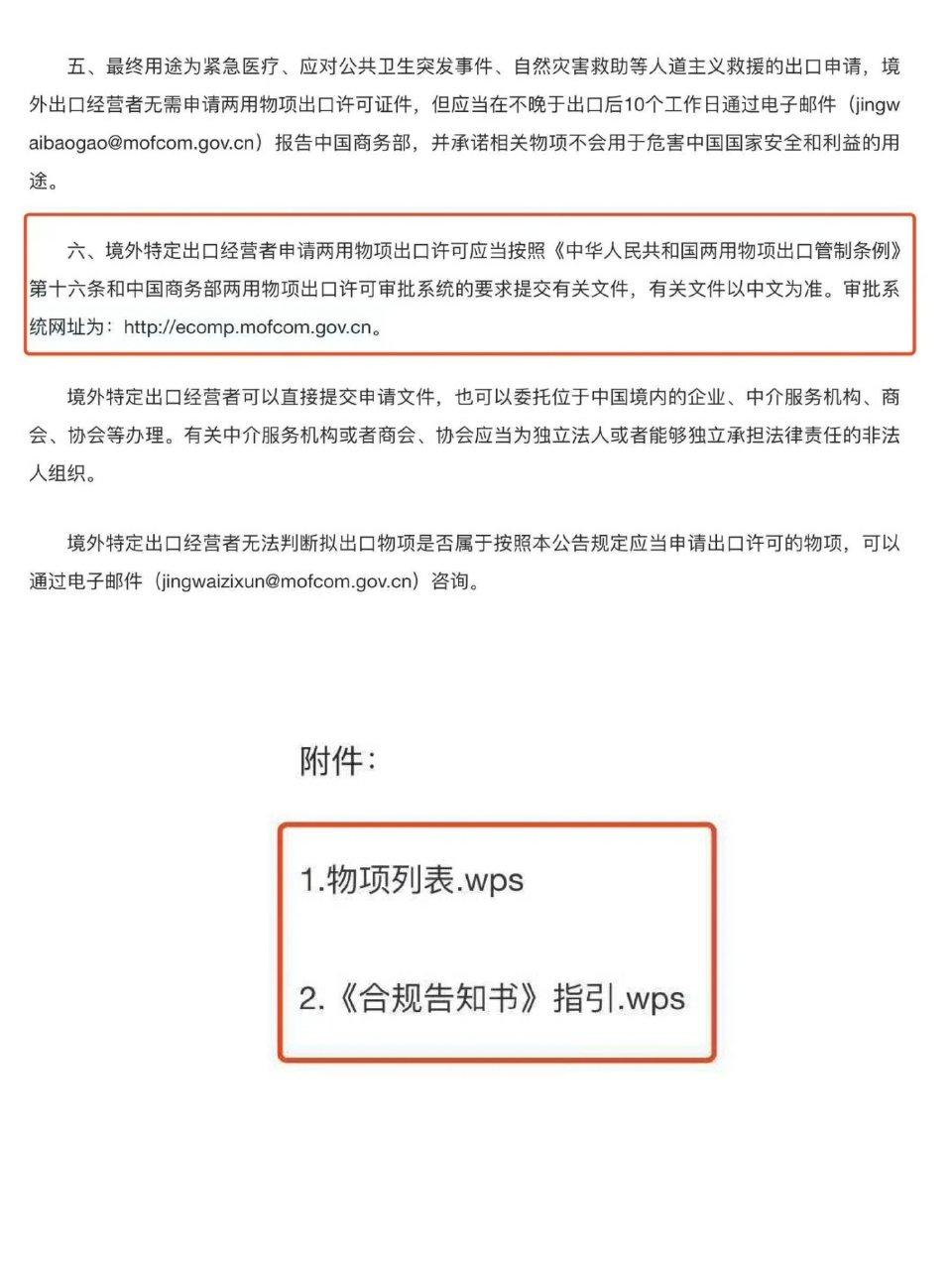 五、最终用途为紧急医疗、应对公共卫生突发事件、自然灾害救助等人道主义救援的出口申请，境外出口经营者无需申请两用物项出口许可证件，但应当在不晚于出口后10个工作日通过电子邮件（jingwaibaogao@mofcom.gov.cn）报告中国商务部，并承诺相关物项不会用于危害中国国家安全和利益的用途。

六、境外特定出口经营者申请两用物项出口许可应当按照《中华人民共和国两用物项出口管制条例》第十六条和中国商务部两用物项出口许可审批系统的要求提交有关文件，有关文件以中文为准。审批系统网址为：http://ecomp.mofcom.gov.cn。

境外特定出口经营者可以直接提交申请文件，也可以委托位于中国境内的企业、中介服务机构、商会、协会等办理。有关中介服务机构或者商会、协会应当为独立法人或者能够独立承担法律责任的非法人组织。

境外特定出口经营者无法判断拟出口物项是否属于按照本公告规定应当申请出口许可的物项，可以通过电子邮件（jingwaizixun@mofcom.gov.cn）咨询。

附件：

1.物项列表.wps

2.《合规告知书》指引.wps